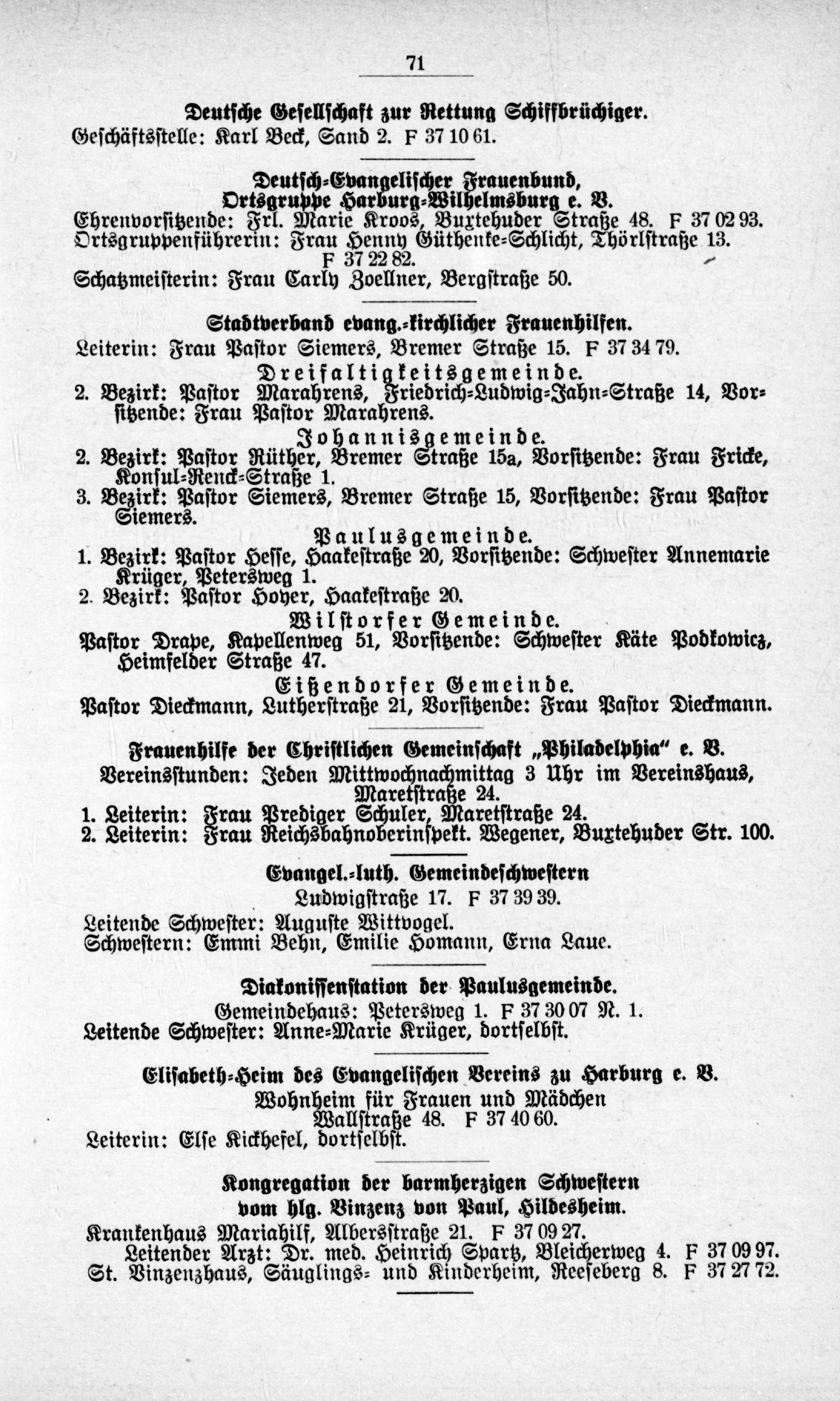 71

Deutsche Gesellschaft zur Rettung Schiffbrüchiger.
Geschäftsstelle: Karl Beck, Sand 2. F 37 10 61.

Deutsch-Evangelischer Frauenbund,
Ortsgruppe Harburg-Wilhelmsburg e. V.
Ehrenvorsitzende: Frl. Marie Kroos, Buxtehuder Straße 48. F 37 02 93.
Ortsgruppenführerin: Frau Henny Güthenke-Schlicht, Thörlstraße 13. F 37 22 82.
Schatzmeisterin: Frau Carly Zoellner, Bergstraße 50.

Stadtverband evang.-kirchlicher Frauenhilfen.
Leiterin: Frau Pastor Siemers, Bremer Straße 15. F 37 34 79.
Dreifaltigkeitsgemeinde.
2. Bezirk: Pastor Marahrens, Friedrich-Ludwig-Jahn-Straße 14, Vorsitzende: Frau Pastor Marahrens.
Johannisgemeinde.
2. Bezirk: Pastor Rüther, Bremer Straße 15a, Vorsitzende: Frau Fricke, Konsul-Renck-Straße 1.
3. Bezirk: Pastor Siemers, Bremer Straße 15, Vorsitzende: Frau Pastor Siemers.
Paulusgemeinde.
1. Bezirk: Pastor Hesse, Haakestraße 20, Vorsitzende: Schwester Annemarie Krüger, Petersweg 1.
2. Bezirk: Pastor Hoyer, Haakestraße 20.
Wilstorfer Gemeinde.
Pastor Drape, Kapellenweg 51, Vorsitzende: Schwester Käte Podkowicz, Heimfelder Straße 47.
Eißendorfer Gemeinde.
Pastor Dieckmann, Lutherstraße 21, Vorsitzende: Frau Pastor Dieckmann.

Frauenhilfe der Christlichen Gemeinschaft „Philadelphia" e. V.
Vereinsstunden: Jeden Mittwochnachmittag 3 Uhr im Vereinshaus, Maretstraße 24.
1. Leiterin: Frau Prediger Schuler, Maretstraße 24.
2. Leiterin: Frau Reichsbahnoberinspekt. Wegener, Buxtehuder Str. 100.

Evangel.-luth. Gemeindeschwestern
Ludwigstraße 17. F 37 39 39.
Leitende Schwester: Auguste Wittvogel.
Schwestern: Emmi Behn, Emilie Homann, Erna Laue.

Diakonissenstation der Paulusgemeinde.
Gemeindehaus: Petersweg 1. F 37 30 07 N. 1.
Leitende Schwester: Anne-Marie Krüger, dortselbst.

Elisabeth-Heim des Evangelischen Vereins zu Harburg e. V.
Wohnheim für Frauen und Mädchen
Wallstraße 48. F 37 40 60.
Leiterin: Else Kickhefel, dortselbst.

Kongregation der barmherzigen Schwestern
vom hlg. Vinzenz von Paul, Hildesheim.
Krankenhaus Mariahilf, Albersstraße 21. F 37 09 27.
Leitender Arzt: Dr. med. Heinrich Spartz, Bleicherweg 4. F 37 09 97.
St. Vinzenzhaus, Säuglings- und Kinderheim, Reeseberg 8. F 37 27 72.